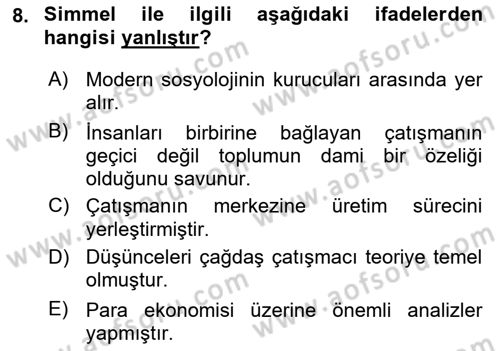 8. Simmel ile ilgili aşağıdaki ifadelerden hangisi yanlıştır?

A) Modern sosyolojinin kurucuları arasında yer alır.

B) İnsanları birbirine bağlayan çatışmanın geçici değil toplumun dami bir özeliği olduğunu savunur.

C) Çatışmanın merkezine üretim sürecini yerleştirmiştir.

D) Düşünceleri çağdaş çatışmacı teoriye temel olmuştur.

E) Para ekonomisi üzerine önemli analizler yapmıştır.

www.aofsoru.com